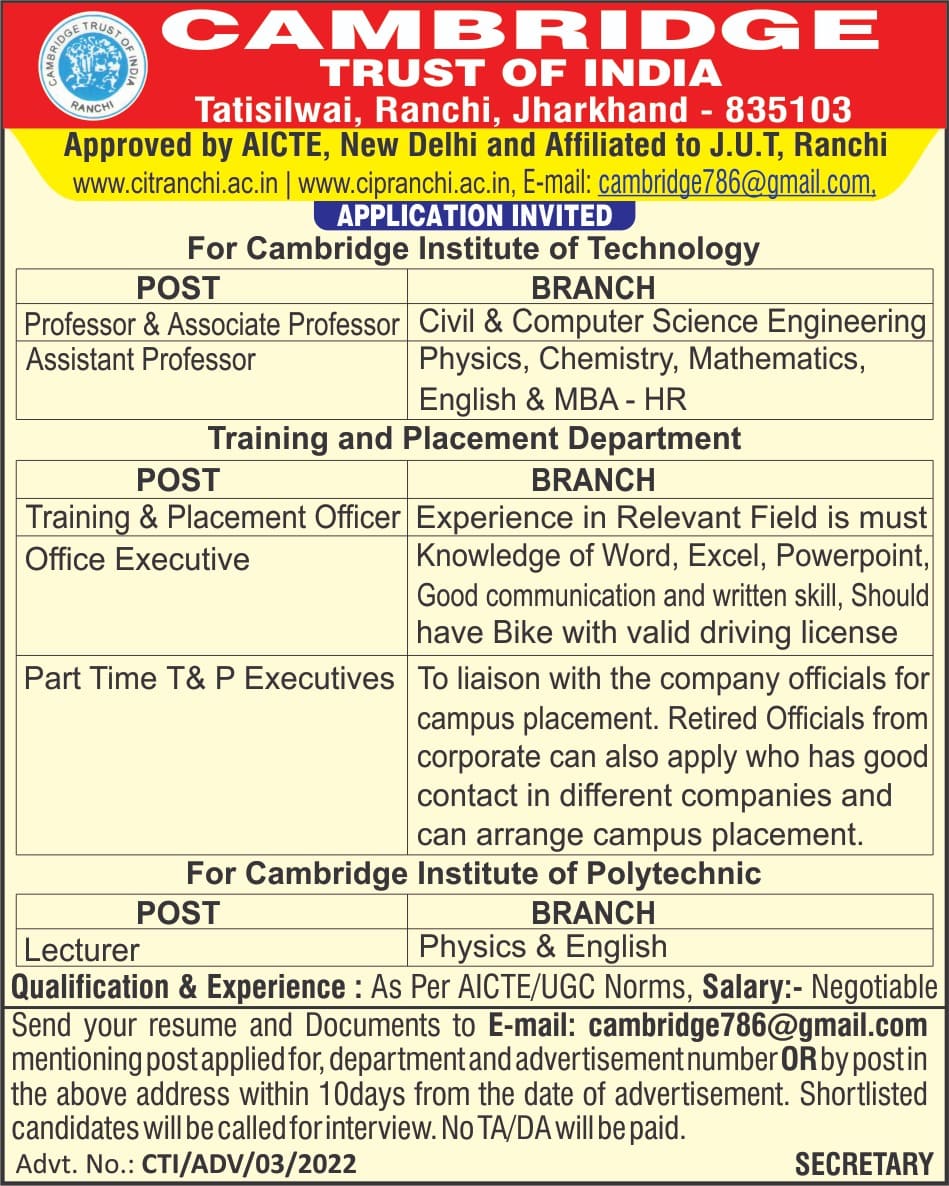 CAMBRIDGE TRUST OF INDIA RANCHI

CAMBRIDGE
TRUST OF INDIA
Tatisilwai, Ranchi, Jharkhand - 835103
Approved by AICTE, New Delhi and Affiliated to J.U.T, Ranchi
www.citranchi.ac.in | www.cipranchi.ac.in, E-mail: cambridge786@gmail.com,

APPLICATION INVITED

For Cambridge Institute of Technology

| POST | BRANCH |
|---|---|
| Professor & Associate Professor | Civil & Computer Science Engineering |
| Assistant Professor | Physics, Chemistry, Mathematics, English & MBA - HR |

Training and Placement Department

| POST | BRANCH |
|---|---|
| Training & Placement Officer | Experience in Relevant Field is must |
| Office Executive | Knowledge of Word, Excel, Powerpoint, Good communication and written skill, Should have Bike with valid driving license |
| Part Time T& P Executives | To liaison with the company officials for campus placement. Retired Officials from corporate can also apply who has good contact in different companies and can arrange campus placement. |

For Cambridge Institute of Polytechnic

| POST | BRANCH |
|---|---|
| Lecturer | Physics & English |

Qualification & Experience : As Per AICTE/UGC Norms, Salary:- Negotiable

Send your resume and Documents to E-mail: cambridge786@gmail.com mentioning post applied for, department and advertisement number OR by post in the above address within 10days from the date of advertisement. Shortlisted candidates will be called for interview. No TA/DA will be paid.

Advt. No.: CTI/ADV/03/2022

SECRETARY